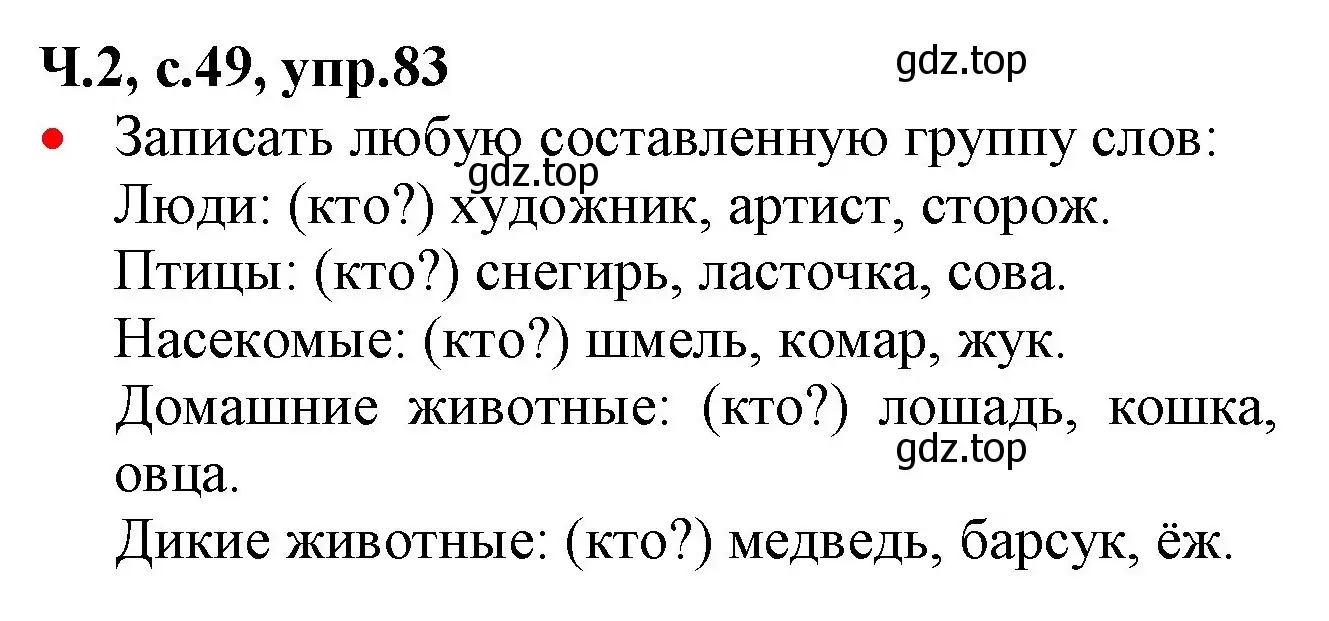 Ч.2, с.49, упр.83

gdz.top

• Записать любую составленную группу слов:

gdz.top

Люди: (кто?) художник, артист, сторож.
Птицы: (кто?) снегирь, ласточка, сова.
Насекомые: (кто?) шмель, комар, жук.
Домашние животные: (кто?) лошадь, кошка, овца.

gdz.top

Дикие животные: (кто?) медведь, барсук, ёж.